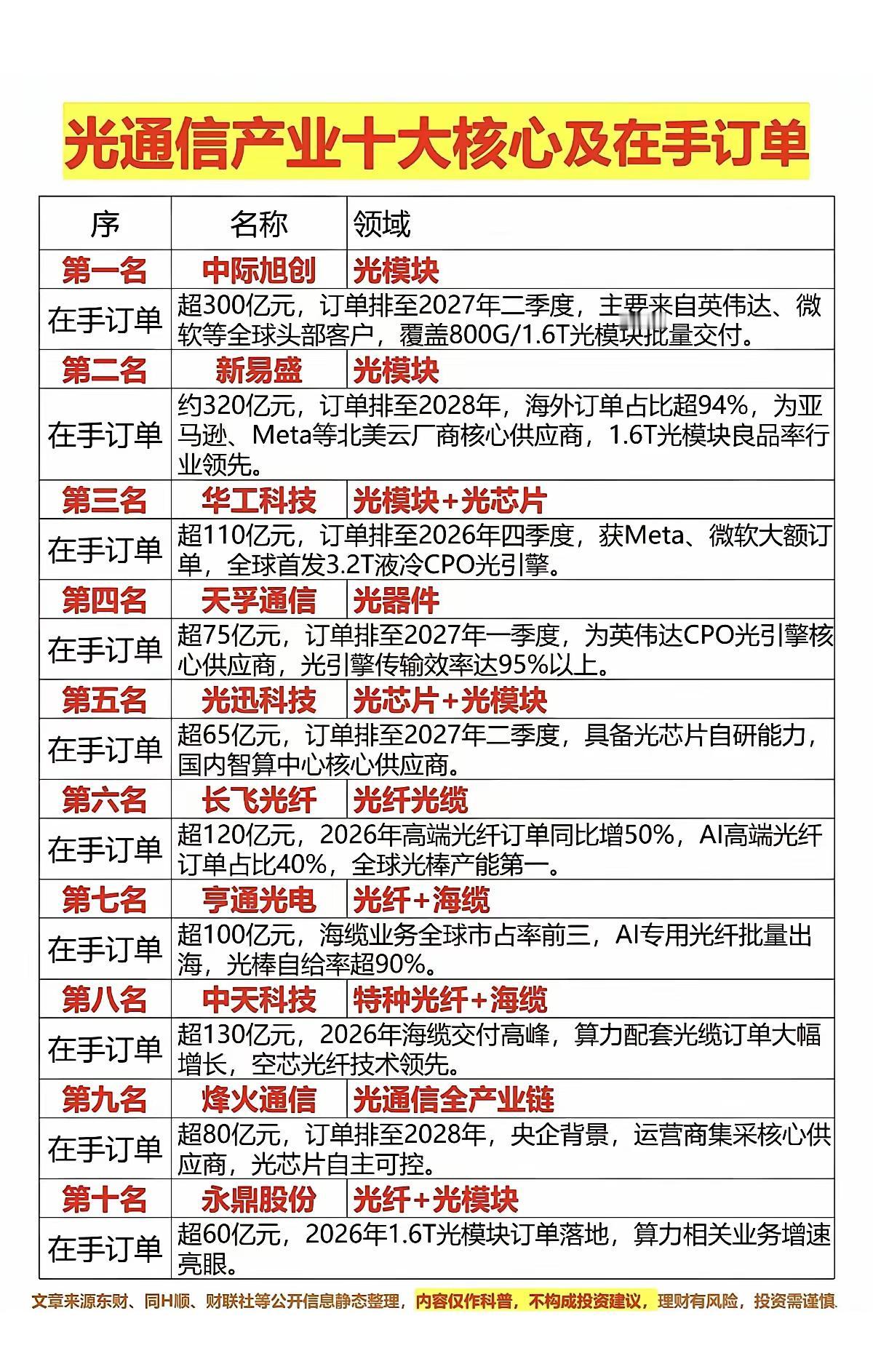 光通信产业十大核心及在手订单

| 序 | 名称 | 领域 |
|---|---|---|
| 第一名 | 中际旭创 | 光模块 |
| 在手订单 | 超300亿元，订单排至2027年二季度，主要来自英伟达、微软等全球头部客户，覆盖800G/1.6T光模块批量交付。 | |
| 第二名 | 新易盛 | 光模块 |
| 在手订单 | 约320亿元，订单排至2028年，海外订单占比超94%，为亚马逊、Meta等北美云厂商核心供应商，1.6T光模块良品率行业领先。 | |
| 第三名 | 华工科技 | 光模块+光芯片 |
| 在手订单 | 超110亿元，订单排至2026年四季度，获Meta、微软大额订单，全球首发3.2T液冷CPO光引擎。 | |
| 第四名 | 天孚通信 | 光器件 |
| 在手订单 | 超75亿元，订单排至2027年一季度，为英伟达CPO光引擎核心供应商，光引擎传输效率达95%以上。 | |
| 第五名 | 光迅科技 | 光芯片+光模块 |
| 在手订单 | 超65亿元，订单排至2027年二季度，具备光芯片自研能力，国内智算中心核心供应商。 | |
| 第六名 | 长飞光纤 | 光纤光缆 |
| 在手订单 | 超120亿元，2026年高端光纤订单同比增50%，AI高端光纤订单占比40%，全球光棒产能第一。 | |
| 第七名 | 亨通光电 | 光纤+海缆 |
| 在手订单 | 超100亿元，海缆业务全球市占率前三，AI专用光纤批量出海，光棒自给率超90%。 | |
| 第八名 | 中天科技 | 特种光纤+海缆 |
| 在手订单 | 超130亿元，2026年海缆交付高峰，算力配套光缆订单大幅增长，空芯光纤技术领先。 | |
| 第九名 | 烽火通信 | 光通信全产业链 |
| 在手订单 | 超80亿元，订单排至2028年，央企背景，运营商集采核心供应商，光芯片自主可控。 | |
| 第十名 | 永鼎股份 | 光纤+光模块 |
| 在手订单 | 超60亿元，2026年1.6T光模块订单落地，算力相关业务增速亮眼。 | |

文章来源东财、同H顺、财联社等公开信息静态整理，内容仅作科普，不构成投资建议，理财有风险，投资需谨慎